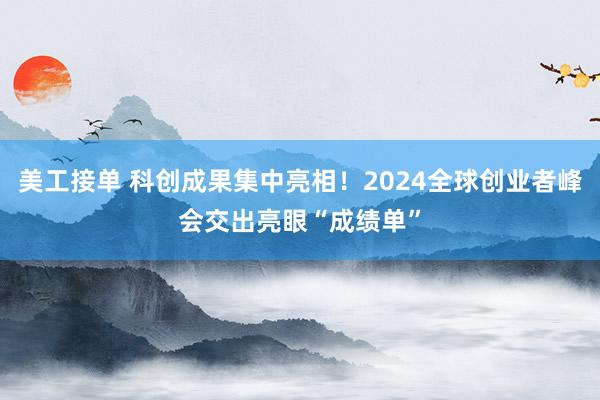 美工接单 科创成果集中亮相！2024全球创业者峰会交出亮眼“成绩单”